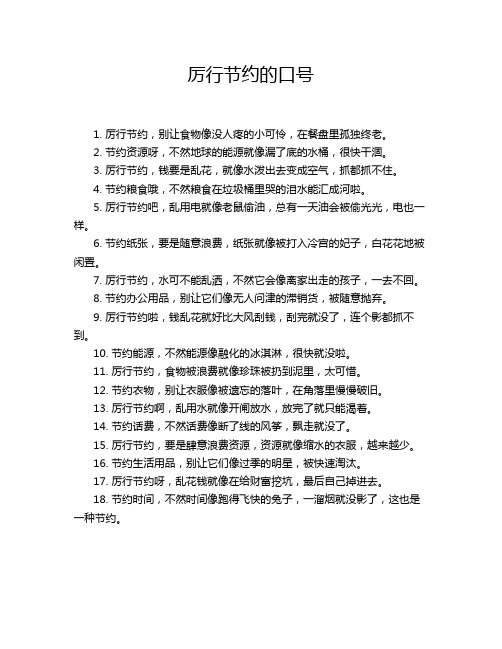 厉行节约的口号

1. 厉行节约，别让食物像没人疼的小可怜，在餐盘里孤独终老。

2. 节约资源呀，不然地球的能源就像漏了底的水桶，很快干涸。

3. 厉行节约，钱要是乱花，就像水泼出去变成空气，抓都抓不住。

4. 节约粮食哦，不然粮食在垃圾桶里哭的泪水能汇成河啦。

5. 厉行节约吧，乱用电就像老鼠偷油，总有一天油会被偷光光，电也一样。

6. 节约纸张，要是随意浪费，纸张就像被打入冷宫的妃子，白花花地被闲置。

7. 厉行节约，水可不能乱洒，不然它会像离家出走的孩子，一去不回。

8. 节约办公用品，别让它们像无人问津的滞销货，被随意抛弃。

9. 厉行节约啦，钱乱花就好比大风刮钱，刮完就没了，连个影都抓不到。

10. 节约能源，不然能源像融化的冰淇淋，很快就没啦。

11. 厉行节约，食物被浪费就像珍珠被扔到泥里，太可惜。

12. 节约衣物，别让衣服像被遗忘的落叶，在角落里慢慢破旧。

13. 厉行节约啊，乱用水就像开闸放水，放完了就只能渴着。

14. 节约话费，不然话费像断了线的风筝，飘走就没了。

15. 厉行节约，要是肆意浪费资源，资源就像缩水的衣服，越来越少。

16. 节约生活用品，别让它们像过季的明星，被快速淘汰。

17. 厉行节约呀，乱花钱就像在给财富挖坑，最后自己掉进去。

18. 节约时间，不然时间像跑得飞快的兔子，一溜烟就没影了，这也是一种节约。